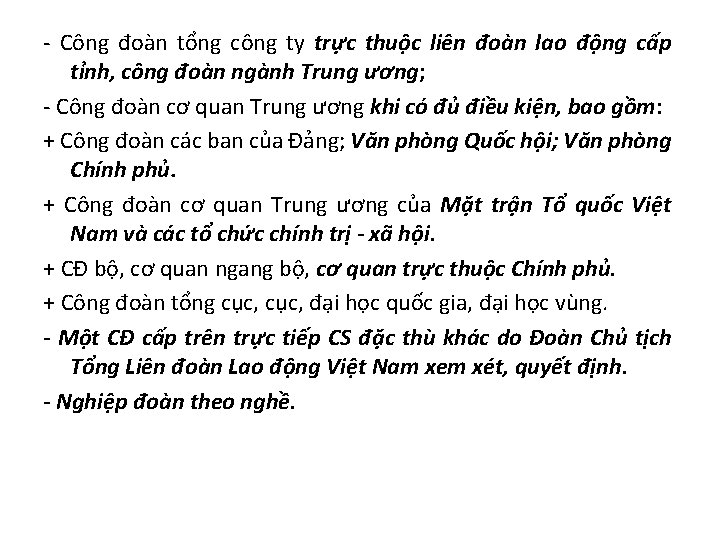 - Công đoàn tổng công ty trực thuộc liên đoàn lao động cấp tỉnh, công đoàn ngành Trung ương;

- Công đoàn cơ quan Trung ương khi có đủ điều kiện, bao gồm:

+ Công đoàn các ban của Đảng; Văn phòng Quốc hội; Văn phòng Chính phủ.

+ Công đoàn cơ quan Trung ương của Mặt trận Tổ quốc Việt Nam và các tổ chức chính trị - xã hội.

+ CĐ bộ, cơ quan ngang bộ, cơ quan trực thuộc Chính phủ.

+ Công đoàn tổng cục, cục, đại học quốc gia, đại học vùng.

- Một CĐ cấp trên trực tiếp CS đặc thù khác do Đoàn Chủ tịch Tổng Liên đoàn Lao động Việt Nam xem xét, quyết định.

- Nghiệp đoàn theo nghề.